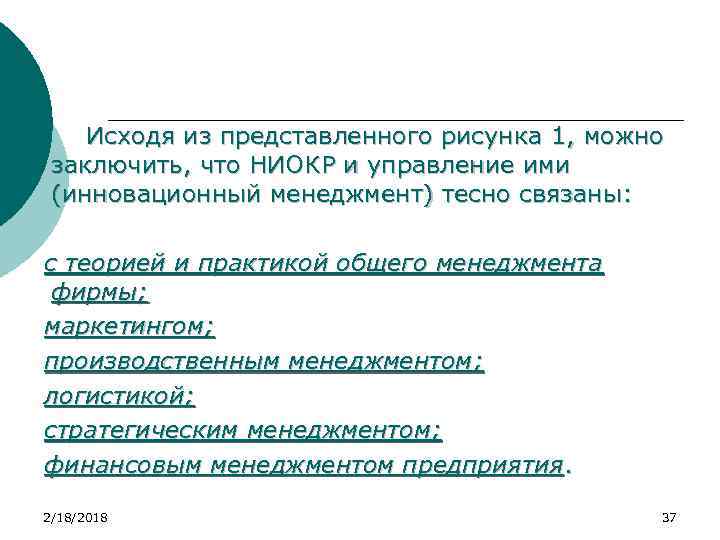 Исходя из представленного рисунка 1, можно заключить, что НИОКР и управление ими (инновационный менеджмент) тесно связаны:

с теорией и практикой общего менеджмента фирмы;

маркетингом;

производственным менеджментом;

логистикой;

стратегическим менеджментом;

финансовым менеджментом предприятия.

2/18/2018

37